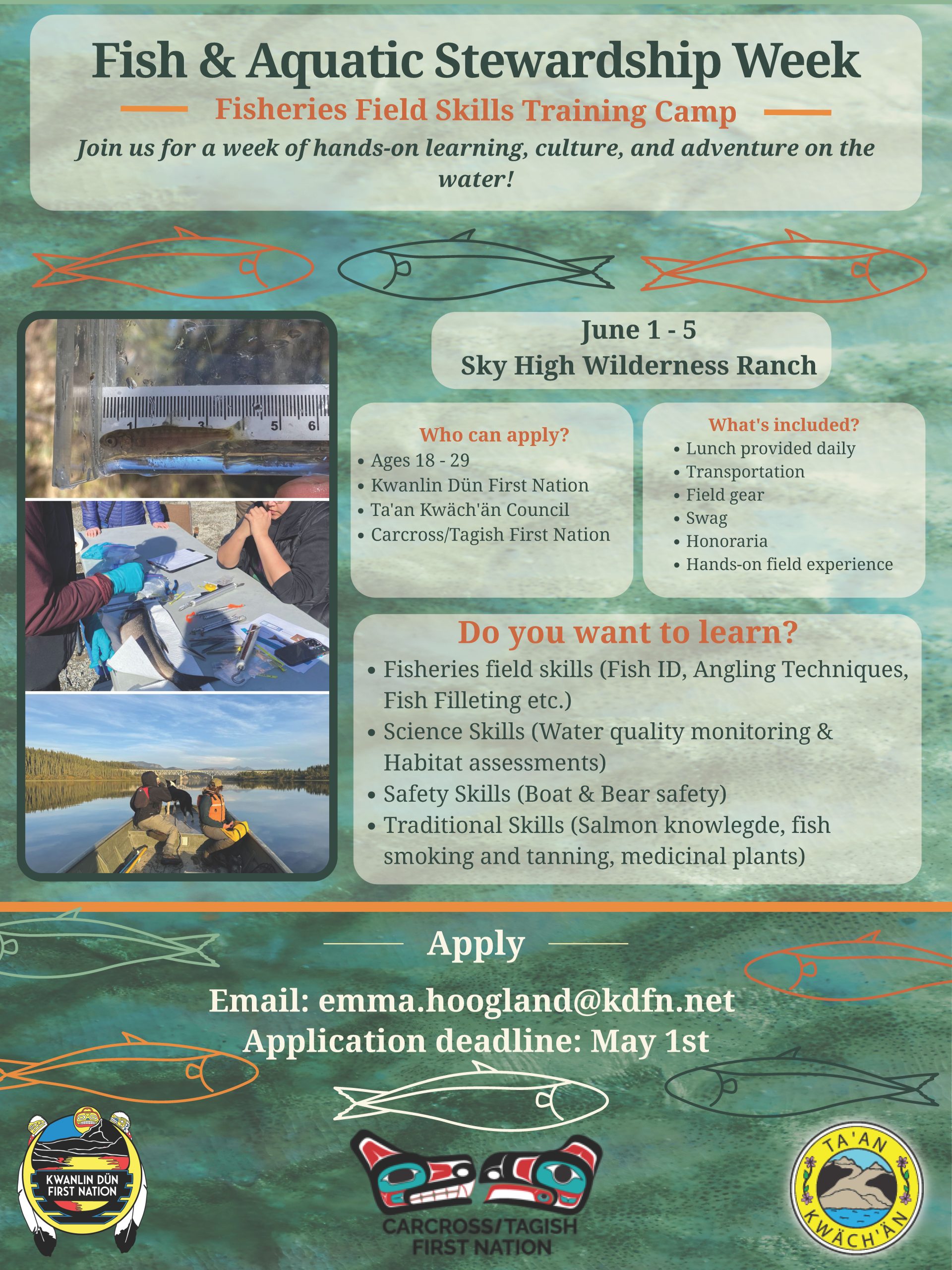 Fish & Aquatic Stewardship Week

Fisheries Field Skills Training Camp

Join us for a week of hands-on learning, culture, and adventure on the water!

1 3 5 6

June 1 - 5
Sky High Wilderness Ranch

Who can apply?
• Ages 18 - 29
• Kwanlin Dün First Nation
• Ta'an Kwäch'än Council
• Carcross/Tagish First Nation

What's included?
• Lunch provided daily
• Transportation
• Field gear
• Swag
• Honoraria
• Hands-on field experience

Do you want to learn?
• Fisheries field skills (Fish ID, Angling Techniques, Fish Filleting etc.)
• Science Skills (Water quality monitoring & Habitat assessments)
• Safety Skills (Boat & Bear safety)
• Traditional Skills (Salmon knowlegde, fish smoking and tanning, medicinal plants)

Apply

Email: emma.hoogland@kdfn.net
Application deadline: May 1st

KWANLIN DÜN FIRST NATION

CARCROSS/TAGISH FIRST NATION

TA'AN KWÄCH'ÄN